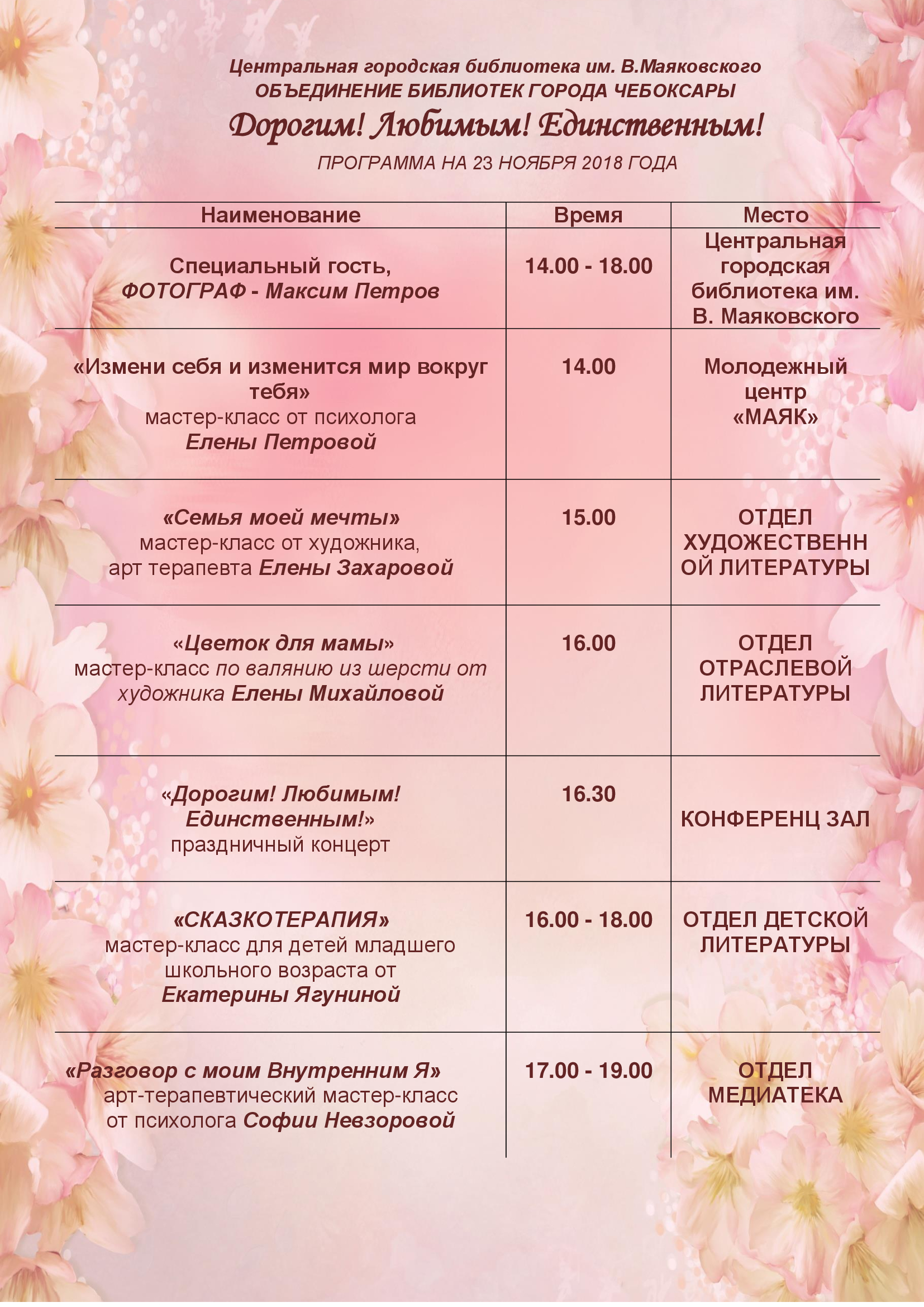 Центральная городская библиотека им. В.Маяковского
ОБЪЕДИНЕНИЕ БИБЛИОТЕК ГОРОДА ЧЕБОКСАРЫ
Дорогим! Любимым! Единственным!
ПРОГРАММА НА 23 НОЯБРЯ 2018 ГОДА

| Наименование | Время | Место |
|---|---|---|
| Специальный гость, ФОТОГРАФ - Максим Петров | 14.00 - 18.00 | Центральная городская библиотека им. В. Маяковского |
| «Измени себя и изменится мир вокруг тебя» мастер-класс от психолога Елены Петровой | 14.00 | Молодежный центр «МАЯК» |
| «Семья моей мечты» мастер-класс от художника, арт терапевта Елены Захаровой | 15.00 | ОТДЕЛ ХУДОЖЕСТВЕННОЙ ЛИТЕРАТУРЫ |
| «Цветок для мамы» мастер-класс по валянию из шерсти от художника Елены Михайловой | 16.00 | ОТДЕЛ ОТРАСЛЕВОЙ ЛИТЕРАТУРЫ |
| «Дорогим! Любимым! Единственным!» праздничный концерт | 16.30 | КОНФЕРЕНЦ ЗАЛ |
| «СКАЗКОТЕРАПИЯ» мастер-класс для детей младшего школьного возраста от Екатерины Ягуниной | 16.00 - 18.00 | ОТДЕЛ ДЕТСКОЙ ЛИТЕРАТУРЫ |
| «Разговор с моим Внутренним Я» арт-терапевтический мастер-класс от психолога Софии Невзоровой | 17.00 - 19.00 | ОТДЕЛ МЕДИАТЕКА |